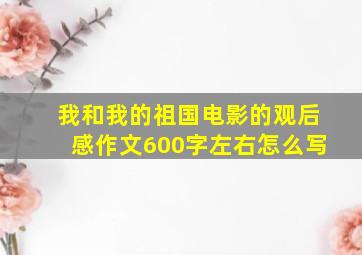 我和我的祖国电影的观后感作文600字左右怎么写